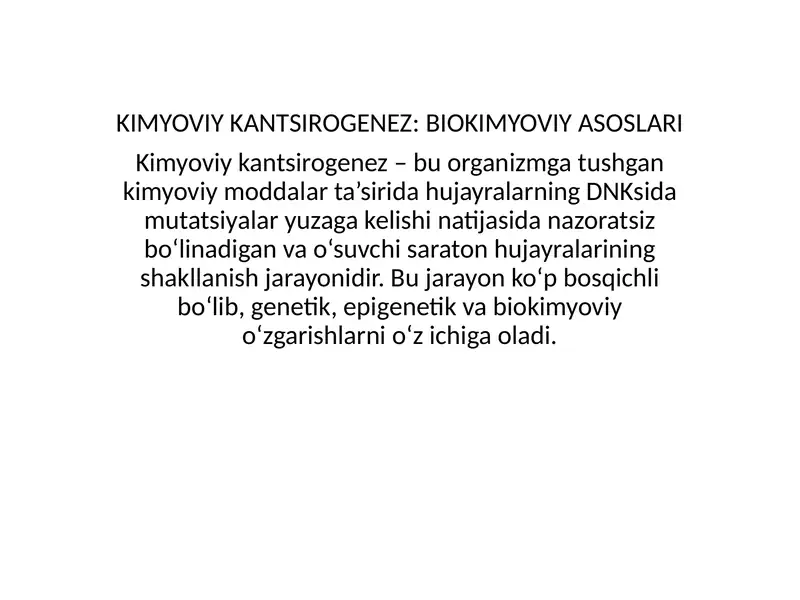 KIMYOVIY KANTSIROGENEZ: BIOKIMYOVIY ASOSLARI

Kimyoviy kantsirogenez – bu organizmga tushgan kimyoviy moddalar ta’sirida hujayralarning DNKsida mutatsiyalar yuzaga kelishi natijasida nazoratsiz bo‘linadigan va o‘suvchi saraton hujayralarining shakllanish jarayonidir. Bu jarayon ko‘p bosqichli bo‘lib, genetik, epigenetik va biokimyoviy o‘zgarishlarni o‘z ichiga oladi.